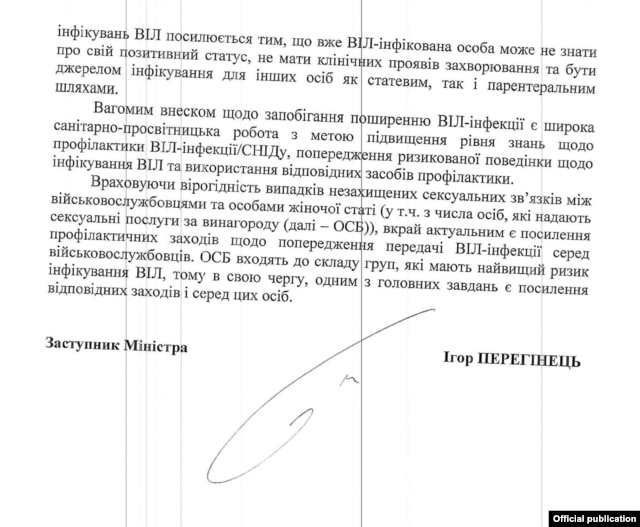 інфікувань ВІЛ посилюється тим, що вже ВІЛ-інфікована особа може не знати про свій позитивний статус, не мати клінічних проявів захворювання та бути джерелом інфікування для інших осіб як статевим, так і парентеральним шляхами.

Вагомим внеском щодо запобігання поширенню ВІЛ-інфекції є широка санітарно-просвітницька робота з метою підвищення рівня знань щодо профілактики ВІЛ-інфекції/СНІДу, попередження ризикованої поведінки щодо інфікування ВІЛ та використання відповідних засобів профілактики.

Враховуючи вірогідність випадків незахищених сексуальних зв'язків між військовослужбовцями та особами жіночої статі (у т.ч. з числа осіб, які надають сексуальні послуги за винагороду (далі – ОСБ)), вкрай актуальним є посилення профілактичних заходів щодо попередження передачі ВІЛ-інфекції серед військовослужбовців. ОСБ входять до складу груп, які мають найвищий ризик інфікування ВІЛ, тому в свою чергу, одним з головних завдань є посилення відповідних заходів і серед цих осіб.

Заступник Міністра

Ігор ПЕРЕГІНЕЦЬ

Official publication